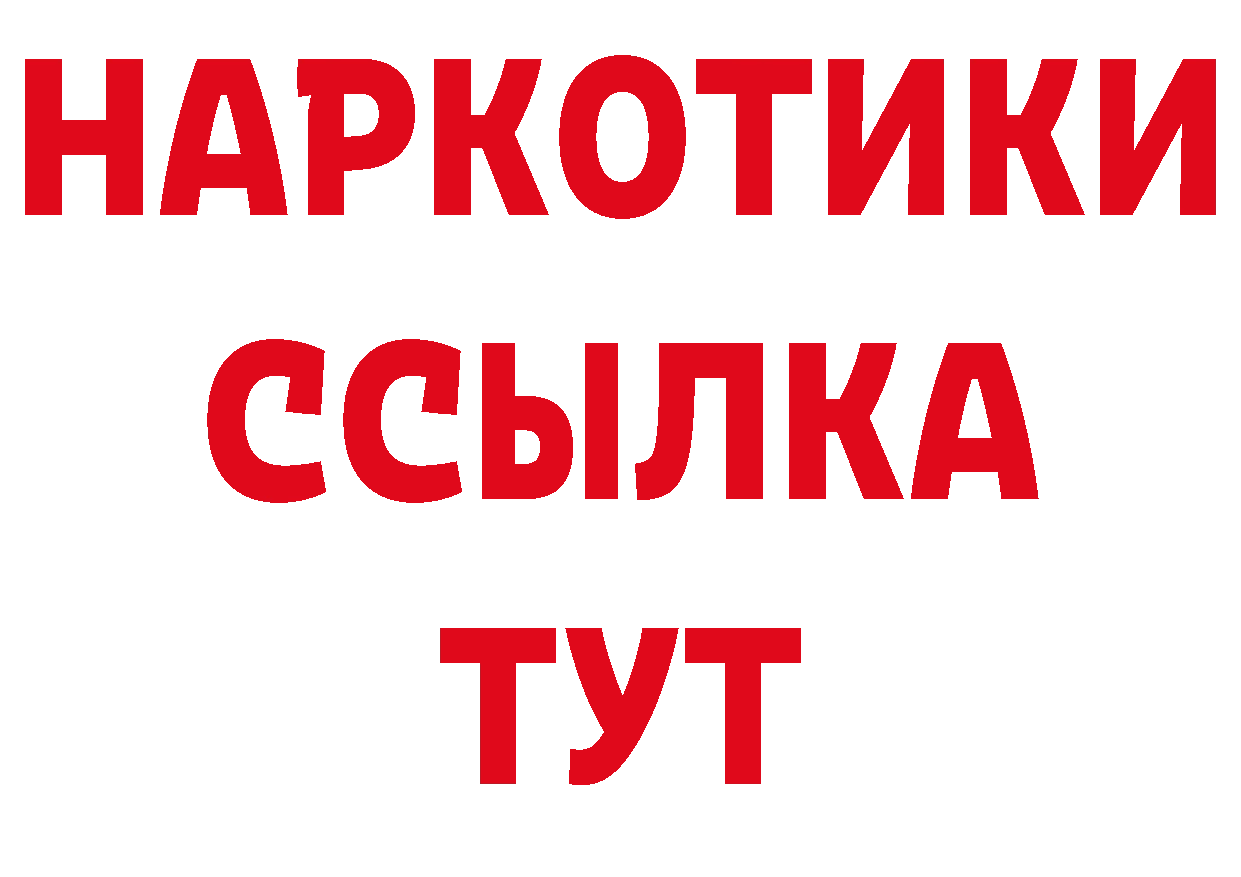 НАРКОТИКИ
ССЫЛКА
ТУТ